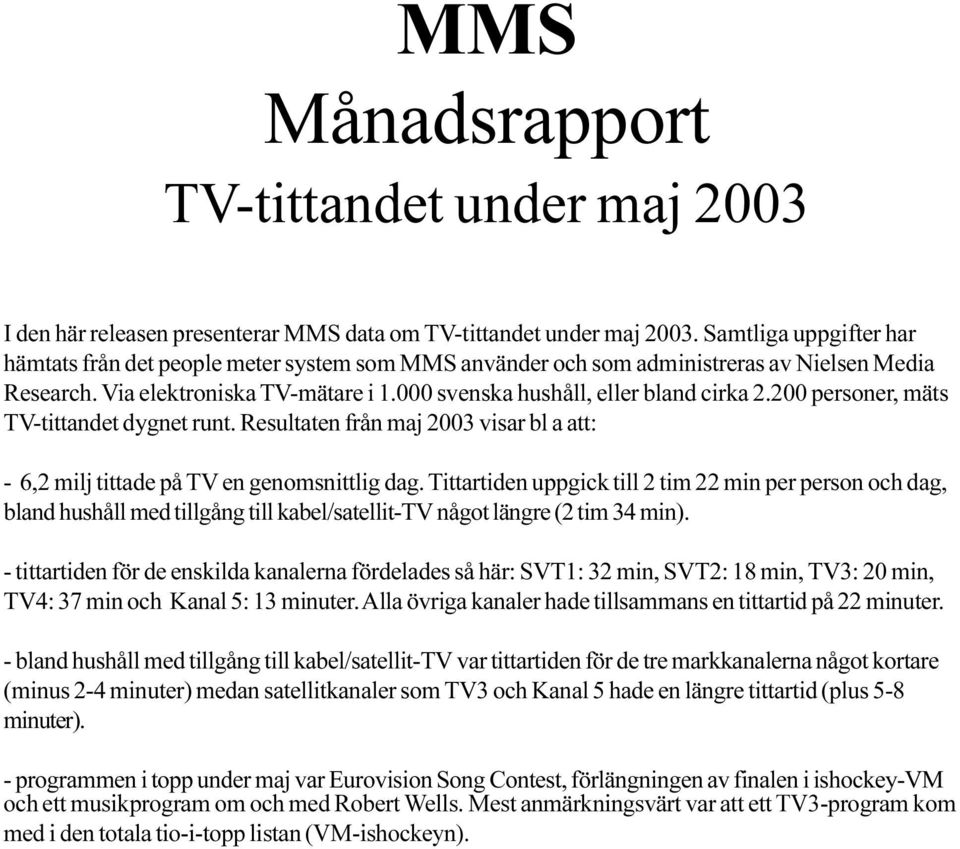 MMS
Månadsrapport
TV-tittandet under maj 2003

I den här releasen presenterar MMS data om TV-tittandet under maj 2003. Samtliga uppgifter har hämtats från det people meter system som MMS använder och som administreras av Nielsen Media Research. Via elektroniska TV-mätare i 1.000 svenska hushåll, eller bland cirka 2.200 personer, mäts TV-tittandet dygnet runt. Resultaten från maj 2003 visar bl a att:

- 6,2 milj tittade på TV en genomsnittlig dag. Tittartiden uppgick till 2 tim 22 min per person och dag, bland hushåll med tillgång till kabel/satellit-TV något längre (2 tim 34 min).

- tittartiden för de enskilda kanalerna fördelades så här: SVT1: 32 min, SVT2: 18 min, TV3: 20 min, TV4: 37 min och Kanal 5: 13 minuter. Alla övriga kanaler hade tillsammans en tittartid på 22 minuter.

- bland hushåll med tillgång till kabel/satellit-TV var tittartiden för de tre markkanalerna något kortare (minus 2-4 minuter) medan satellitkanaler som TV3 och Kanal 5 hade en längre tittartid (plus 5-8 minuter).

- programmen i topp under maj var Eurovision Song Contest, förlängningen av finalen i ishockey-VM och ett musikprogram om och med Robert Wells. Mest anmärkningsvärt var att ett TV3-program kom med i den totala tio-i-topp listan (VM-ishockeyn).